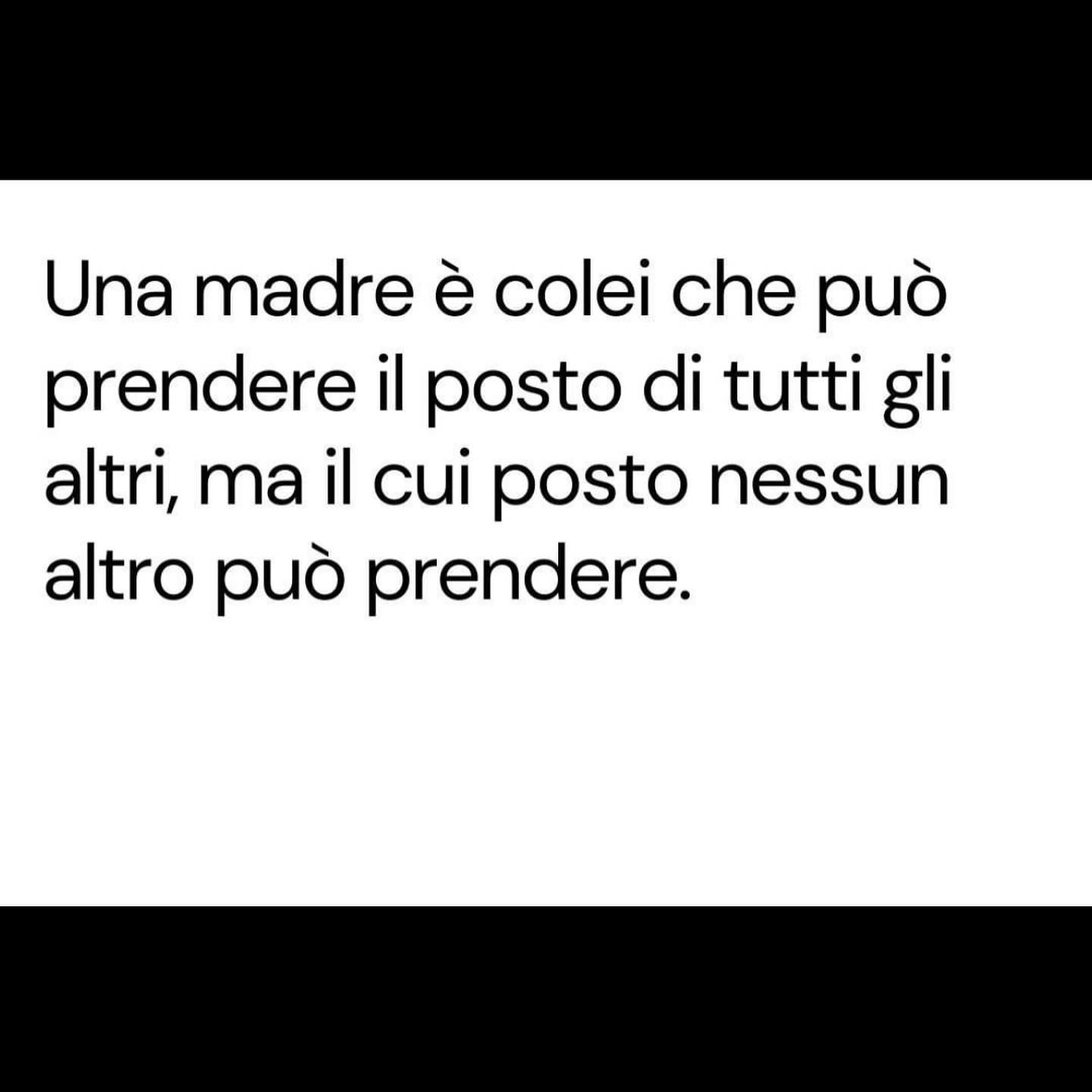 Una madre è colei che può prendere il posto di tutti gli altri, ma il cui posto nessun altro può prendere.